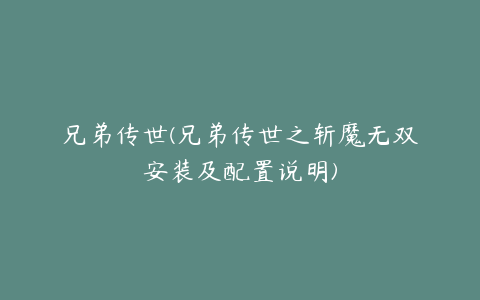 兄弟传世(兄弟传世之斩魔无双安装及配置说明)